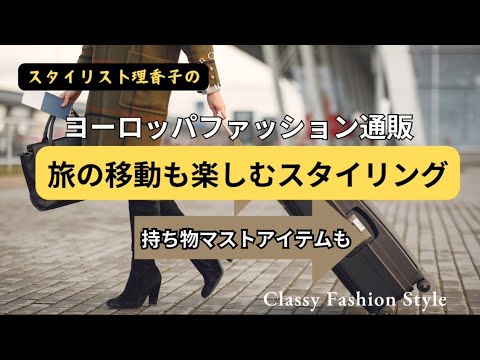 スタイリスト理香子の

ヨーロッパファッション通販

旅の移動も楽しむスタイリング

持ち物マストアイテムも

Classy Fashion Style